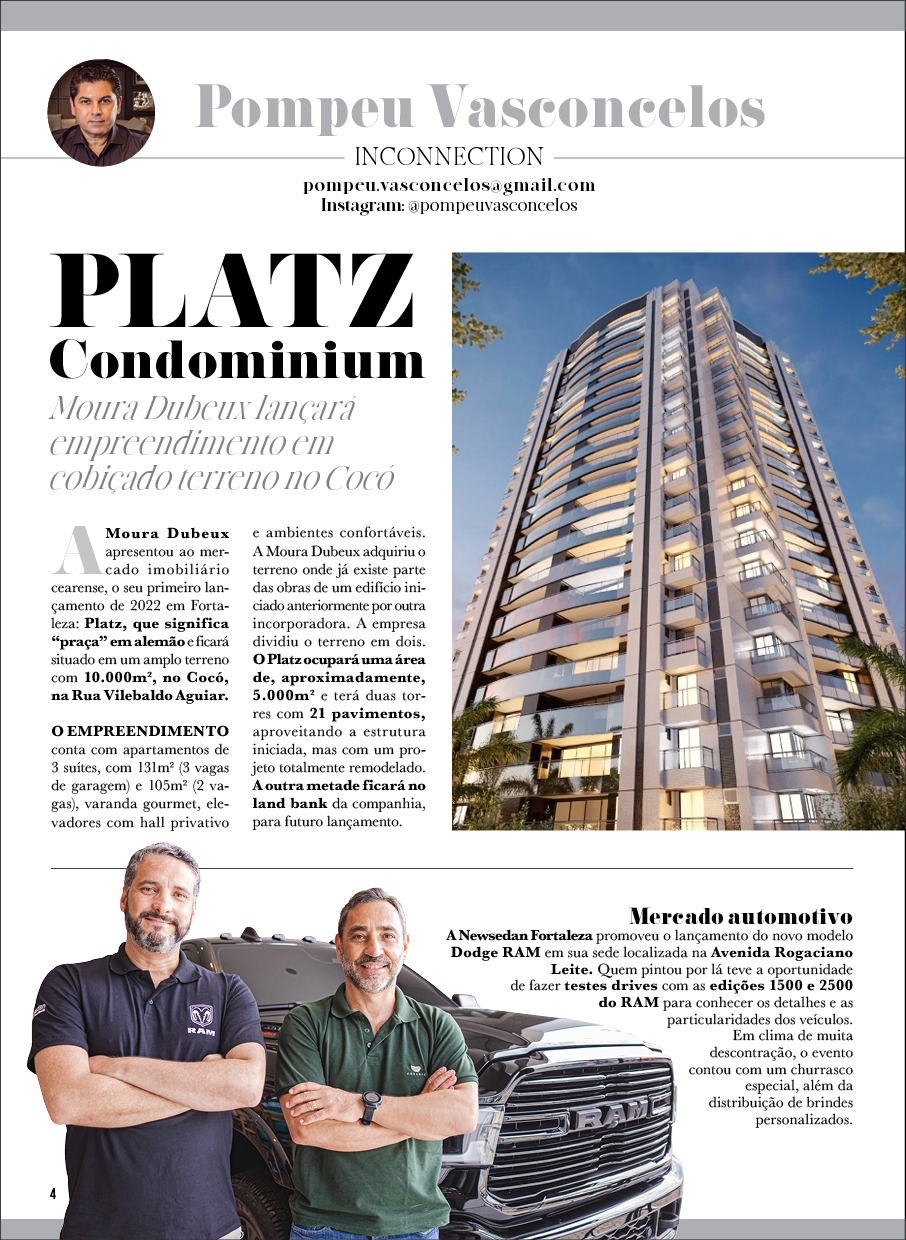 Pompeu Vasconcelos
INCONNECTION
pompeu.vasconcelos@gmail.com
Instagram: @pompeuvasconcelos

PLATZ
Condominium
Moura Dubeux lançará empreendimento em cobiçado terreno no Cocó

A Moura Dubeux apresentou ao mercado imobiliário cearense, o seu primeiro lançamento de 2022 em Fortaleza: Platz, que significa "praça" em alemão e ficará situado em um amplo terreno com 10.000m², no Cocó, na Rua Vilebaldo Aguiar.

O EMPREENDIMENTO conta com apartamentos de 3 suítes, com 131m² (3 vagas de garagem) e 105m² (2 vagas), varanda gourmet, elevadores com hall privativo e ambientes confortáveis. A Moura Dubeux adquiriu o terreno onde já existe parte das obras de um edifício iniciado anteriormente por outra incorporadora. A empresa dividiu o terreno em dois. O Platz ocupará uma área de, aproximadamente, 5.000m² e terá duas torres com 21 pavimentos, aproveitando a estrutura iniciada, mas com um projeto totalmente remodelado. A outra metade ficará no land bank da companhia, para futuro lançamento.

Mercado automotivo
A Newsedan Fortaleza promoveu o lançamento do novo modelo Dodge RAM em sua sede localizada na Avenida Rogaciano Leite. Quem pintou por lá teve a oportunidade de fazer testes drives com as edições 1500 e 2500 do RAM para conhecer os detalhes e as particularidades dos veículos. Em clima de muita descontração, o evento contou com um churrasco especial, além da distribuição de brindes personalizados.

RAM
RAM

4